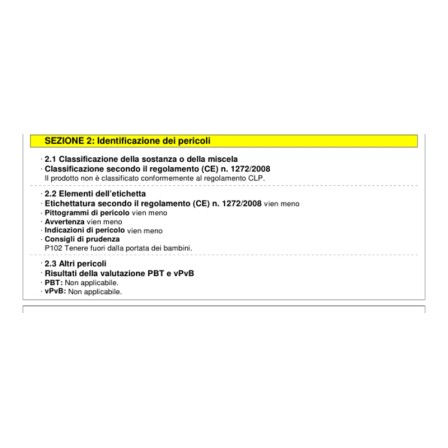 SEZIONE 2: Identificazione dei pericoli

· 2.1 Classificazione della sostanza o della miscela
· Classificazione secondo il regolamento (CE) n. 1272/2008
Il prodotto non è classificato conformemente al regolamento CLP.

· 2.2 Elementi dell'etichetta
· Etichettatura secondo il regolamento (CE) n. 1272/2008 vien meno
· Pittogrammi di pericolo vien meno
· Avvertenza vien meno
· Indicazioni di pericolo vien meno
· Consigli di prudenza
P102 Tenere fuori dalla portata dei bambini.

· 2.3 Altri pericoli
· Risultati della valutazione PBT e vPvB
· PBT: Non applicabile.
· vPvB: Non applicabile.